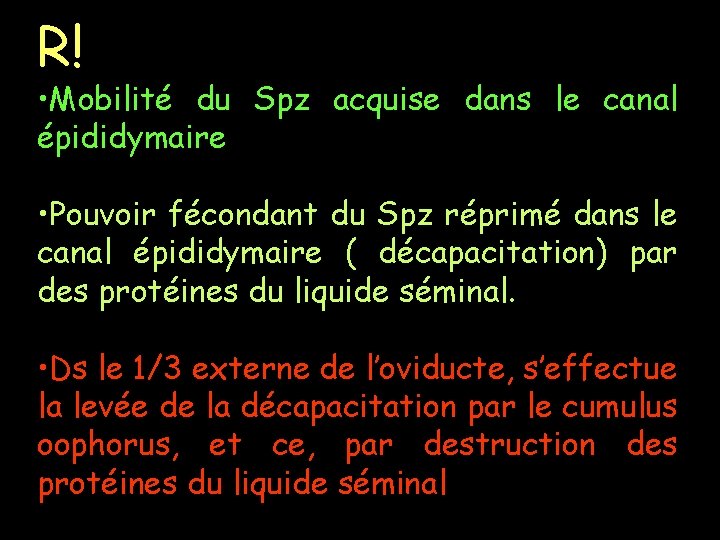 R!

•Mobilité du Spz acquise dans le canal épididymaire

•Pouvoir fécondant du Spz réprimé dans le canal épididymaire ( décapacitation) par des protéines du liquide séminal.

•Ds le 1/3 externe de l’oviducte, s’effectue la levée de la décapacitation par le cumulus oophorus, et ce, par destruction des protéines du liquide séminal